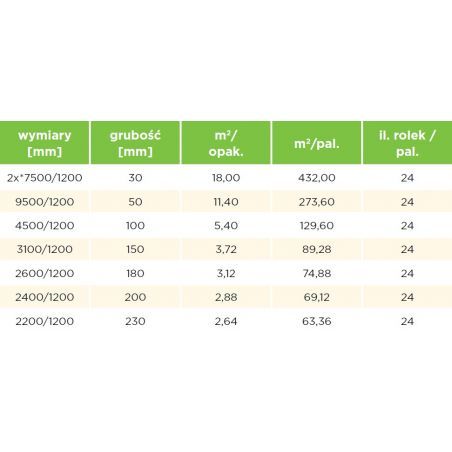 | wymiary [mm] | grubość [mm] | $m^2$/ opak. | $m^2$/pal. | il. rolek / pal. |
|---|---|---|---|---|
| 2x*7500/1200 | 30 | 18,00 | 432,00 | 24 |
| 9500/1200 | 50 | 11,40 | 273,60 | 24 |
| 4500/1200 | 100 | 5,40 | 129,60 | 24 |
| 3100/1200 | 150 | 3,72 | 89,28 | 24 |
| 2600/1200 | 180 | 3,12 | 74,88 | 24 |
| 2400/1200 | 200 | 2,88 | 69,12 | 24 |
| 2200/1200 | 230 | 2,64 | 63,36 | 24 |